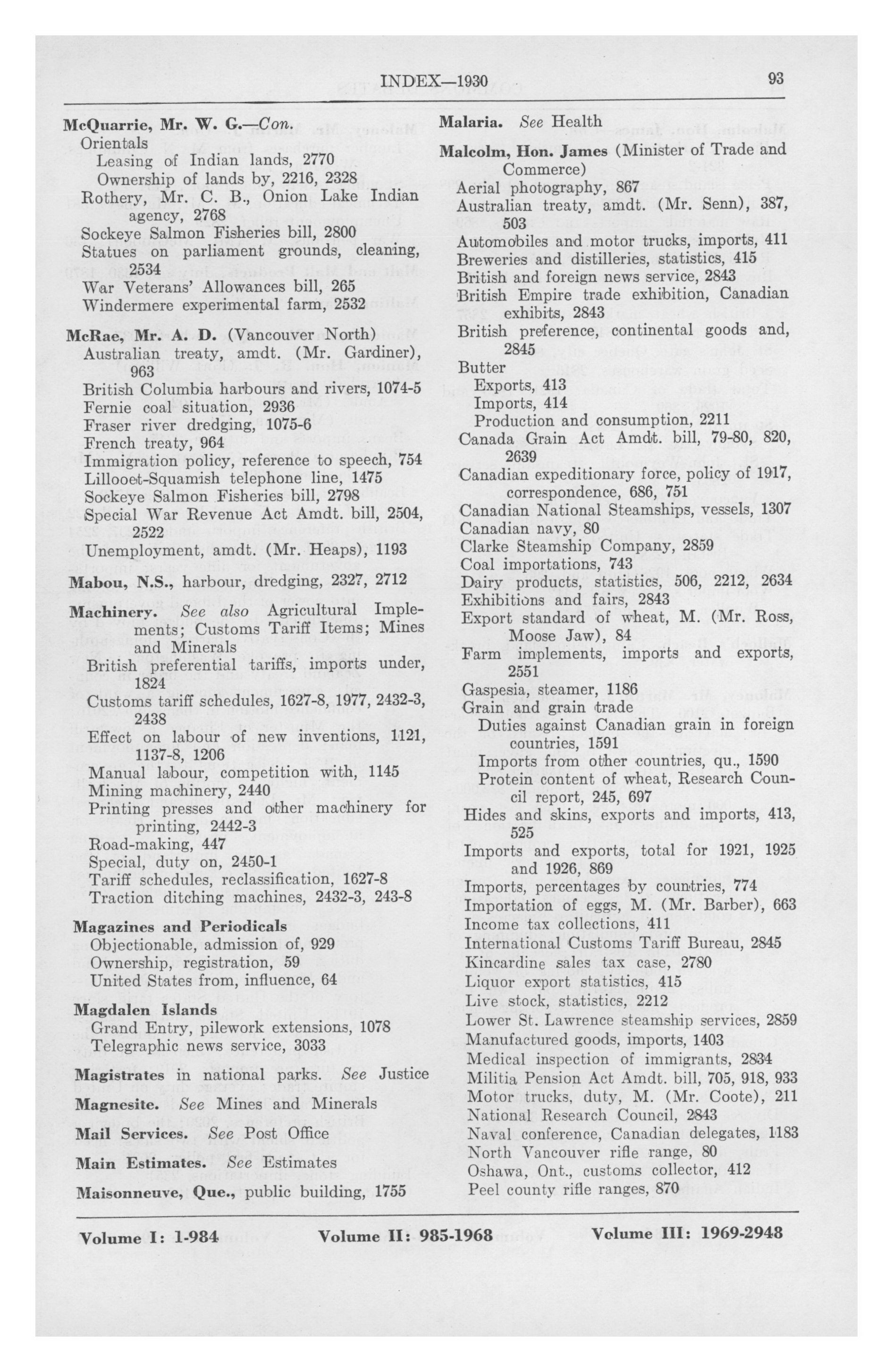 INDEX—1930 93

McQuarrie, Mr. W. G.—Con.
Orientals
Leasing of Indian lands, 2770
Ownership of lands by, 2216, 2328
Rothery, Mr. C. B., Onion Lake Indian agency, 2768
Sockeye Salmon Fisheries bill, 2800
Statues on parliament grounds, cleaning, 2534
War Veterans' Allowances bill, 265
Windermere experimental farm, 2532

McRae, Mr. A. D. (Vancouver North)
Australian treaty, amdt. (Mr. Gardiner), 963
British Columbia harbours and rivers, 1074-5
Fernie coal situation, 2936
Fraser river dredging, 1075-6
French treaty, 964
Immigration policy, reference to speech, 754
Lillooet-Squamish telephone line, 1475
Sockeye Salmon Fisheries bill, 2798
Special War Revenue Act Amdt. bill, 2504, 2522
Unemployment, amdt. (Mr. Heaps), 1193

Mabou, N.S., harbour, dredging, 2327, 2712

Machinery. See also Agricultural Implements; Customs Tariff Items; Mines and Minerals
British preferential tariffs, imports under, 1824
Customs tariff schedules, 1627-8, 1977, 2432-3, 2438
Effect on labour of new inventions, 1121, 1137-8, 1206
Manual labour, competition with, 1145
Mining machinery, 2440
Printing presses and other machinery for printing, 2442-3
Road-making, 447
Special, duty on, 2450-1
Tariff schedules, reclassification, 1627-8
Traction ditching machines, 2432-3, 243-8

Magazines and Periodicals
Objectionable, admission of, 929
Ownership, registration, 59
United States from, influence, 64

Magdalen Islands
Grand Entry, pilework extensions, 1078
Telegraphic news service, 3033

Magistrates in national parks. See Justice

Magnesite. See Mines and Minerals

Mail Services. See Post Office

Main Estimates. See Estimates

Maisonneuve, Que., public building, 1755

Malaria. See Health

Malcolm, Hon. James (Minister of Trade and Commerce)
Aerial photography, 867
Australian treaty, amdt. (Mr. Senn), 387, 503
Automobiles and motor trucks, imports, 411
Breweries and distilleries, statistics, 415
British and foreign news service, 2843
British Empire trade exhibition, Canadian exhibits, 2843
British preference, continental goods and, 2845
Butter
Exports, 413
Imports, 414
Production and consumption, 2211
Canada Grain Act Amdt. bill, 79-80, 820, 2639
Canadian expeditionary force, policy of 1917, correspondence, 686, 751
Canadian National Steamships, vessels, 1307
Canadian navy, 80
Clarke Steamship Company, 2859
Coal importations, 743
Dairy products, statistics, 506, 2212, 2634
Exhibitions and fairs, 2843
Export standard of wheat, M. (Mr. Ross, Moose Jaw), 84
Farm implements, imports and exports, 2551
Gaspesia, steamer, 1186
Grain and grain trade
Duties against Canadian grain in foreign countries, 1591
Imports from other countries, qu., 1590
Protein content of wheat, Research Council report, 245, 697
Hides and skins, exports and imports, 413, 525
Imports and exports, total for 1921, 1925 and 1926, 869
Imports, percentages by countries, 774
Importation of eggs, M. (Mr. Barber), 663
Income tax collections, 411
International Customs Tariff Bureau, 2845
Kincardine sales tax case, 2780
Liquor export statistics, 415
Live stock, statistics, 2212
Lower St. Lawrence steamship services, 2859
Manufactured goods, imports, 1403
Medical inspection of immigrants, 2834
Militia Pension Act Amdt. bill, 705, 918, 933
Motor trucks, duty, M. (Mr. Coote), 211
National Research Council, 2843
Naval conference, Canadian delegates, 1183
North Vancouver rifle range, 80
Oshawa, Ont., customs collector, 412
Peel county rifle ranges, 870

Volume I: 1-984 Volume II: 985-1968 Volume III: 1969-2948